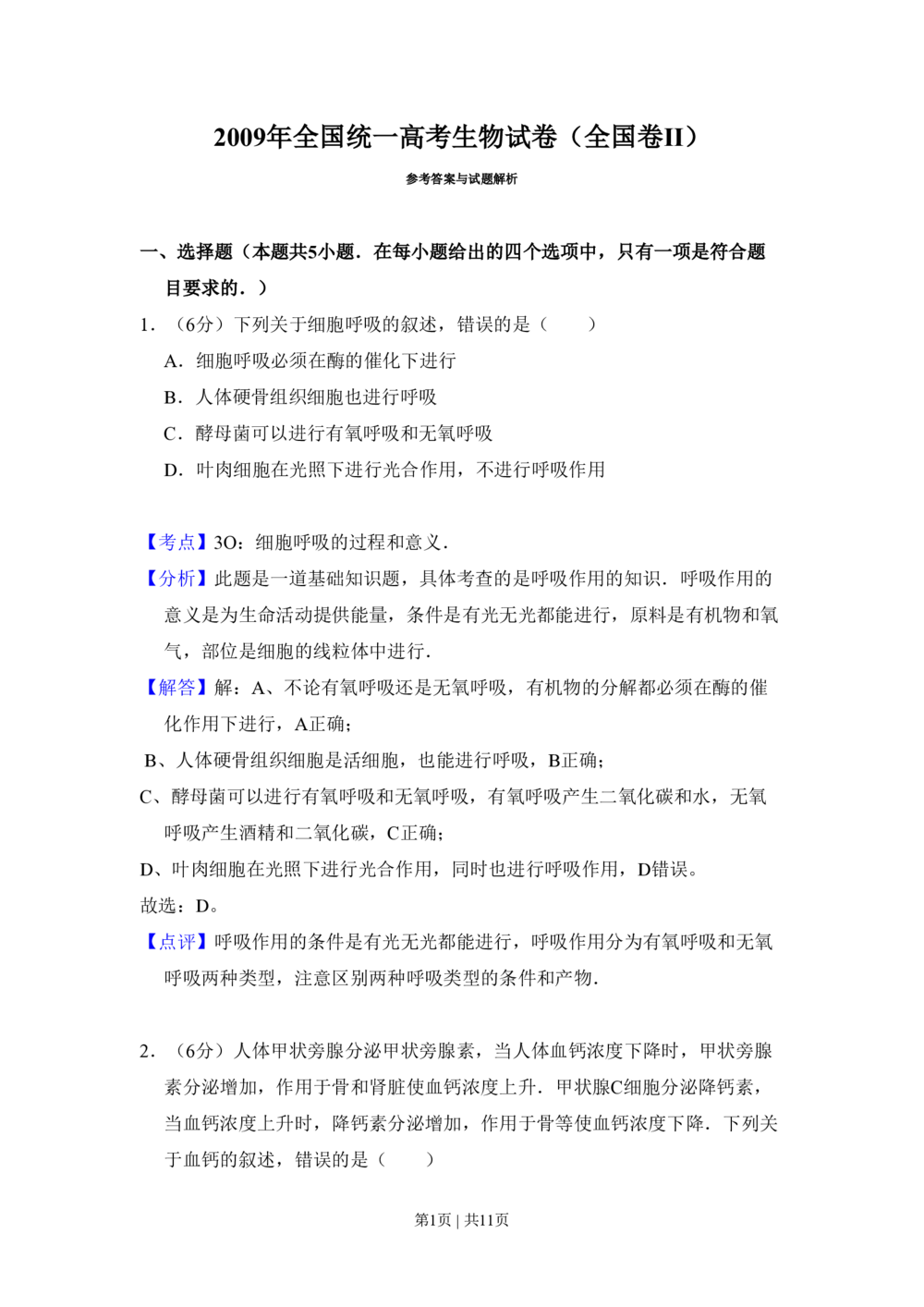 2009年全国统一高考生物试卷（全国卷II）

参考答案与试题解析

一、选择题（本题共5小题．在每小题给出的四个选项中，只有一项是符合题目要求的．）

1．（6分）下列关于细胞呼吸的叙述，错误的是（　　）

A．细胞呼吸必须在酶的催化下进行

B．人体硬骨组织细胞也进行呼吸

C．酵母菌可以进行有氧呼吸和无氧呼吸

D．叶肉细胞在光照下进行光合作用，不进行呼吸作用

【考点】3O：细胞呼吸的过程和意义．

【分析】此题是一道基础知识题，具体考查的是呼吸作用的知识．呼吸作用的意义是为生命活动提供能量，条件是有光无光都能进行，原料是有机物和氧气，部位是细胞的线粒体中进行．

【解答】解：A、不论有氧呼吸还是无氧呼吸，有机物的分解都必须在酶的催化作用下进行，A正确；

B、人体硬骨组织细胞是活细胞，也能进行呼吸，B正确；

C、酵母菌可以进行有氧呼吸和无氧呼吸，有氧呼吸产生二氧化碳和水，无氧呼吸产生酒精和二氧化碳，C正确；

D、叶肉细胞在光照下进行光合作用，同时也进行呼吸作用，D错误。

故选：D。

【点评】呼吸作用的条件是有光无光都能进行，呼吸作用分为有氧呼吸和无氧呼吸两种类型，注意区别两种呼吸类型的条件和产物．

2．（6分）人体甲状旁腺分泌甲状旁腺素，当人体血钙浓度下降时，甲状旁腺素分泌增加，作用于骨和肾脏使血钙浓度上升．甲状腺C细胞分泌降钙素，当血钙浓度上升时，降钙素分泌增加，作用于骨等使血钙浓度下降．下列关于血钙的叙述，错误的是（　　）

第1页 | 共11页